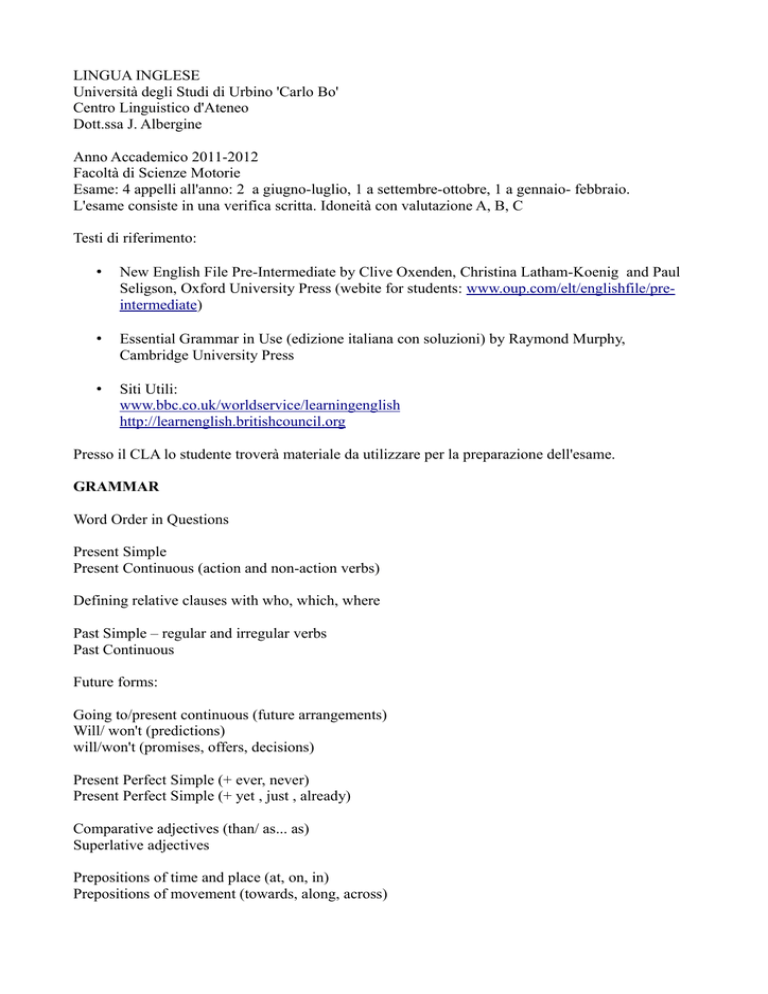 LINGUA INGLESE
Università degli Studi di Urbino 'Carlo Bo'
Centro Linguistico d'Ateneo
Dott.ssa J. Albergine

Anno Accademico 2011-2012
Facoltà di Scienze Motorie
Esame: 4 appelli all'anno: 2 a giugno-luglio, 1 a settembre-ottobre, 1 a gennaio- febbraio.
L'esame consiste in una verifica scritta. Idoneità con valutazione A, B, C

Testi di riferimento:

• New English File Pre-Intermediate by Clive Oxenden, Christina Latham-Koenig and Paul Seligson, Oxford University Press (webite for students: www.oup.com/elt/englishfile/pre-intermediate)

• Essential Grammar in Use (edizione italiana con soluzioni) by Raymond Murphy, Cambridge University Press

• Siti Utili:
www.bbc.co.uk/worldservice/learningenglish
http://learnenglish.britishcouncil.org

Presso il CLA lo studente troverà materiale da utilizzare per la preparazione dell'esame.

GRAMMAR

Word Order in Questions

Present Simple
Present Continuous (action and non-action verbs)

Defining relative clauses with who, which, where

Past Simple – regular and irregular verbs
Past Continuous

Future forms:

Going to/present continuous (future arrangements)
Will/ won't (predictions)
will/won't (promises, offers, decisions)

Present Perfect Simple (+ ever, never)
Present Perfect Simple (+ yet , just , already)

Comparative adjectives (than/ as... as)
Superlative adjectives

Prepositions of time and place (at, on, in)
Prepositions of movement (towards, along, across)